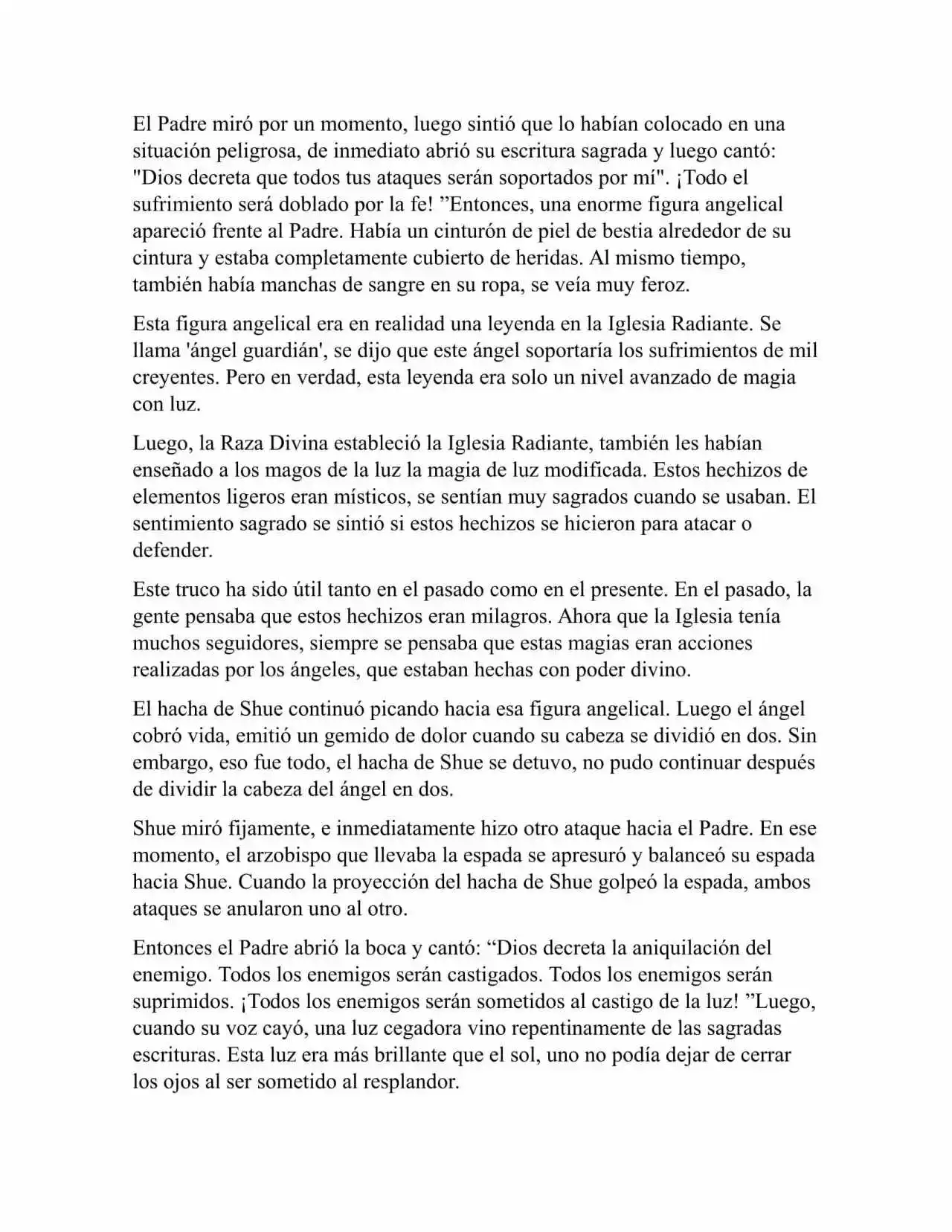 El Padre miró por un momento, luego sintió que lo habían colocado en una situación peligrosa, de inmediato abrió su escritura sagrada y luego cantó: "Dios decreta que todos tus ataques serán soportados por mí". ¡Todo el sufrimiento será doblado por la fe! ”Entonces, una enorme figura angelical apareció frente al Padre. Había un cinturón de piel de bestia alrededor de su cintura y estaba completamente cubierto de heridas. Al mismo tiempo, también había manchas de sangre en su ropa, se veía muy feroz.

Esta figura angelical era en realidad una leyenda en la Iglesia Radiante. Se llama 'ángel guardián', se dijo que este ángel soportaría los sufrimientos de mil creyentes. Pero en verdad, esta leyenda era solo un nivel avanzado de magia con luz.

Luego, la Raza Divina estableció la Iglesia Radiante, también les habían enseñado a los magos de la luz la magia de luz modificada. Estos hechizos de elementos ligeros eran místicos, se sentían muy sagrados cuando se usaban. El sentimiento sagrado se sintió si estos hechizos se hicieron para atacar o defender.

Este truco ha sido útil tanto en el pasado como en el presente. En el pasado, la gente pensaba que estos hechizos eran milagros. Ahora que la Iglesia tenía muchos seguidores, siempre se pensaba que estas magias eran acciones realizadas por los ángeles, que estaban hechas con poder divino.

El hacha de Shue continuó picando hacia esa figura angelical. Luego el ángel cobró vida, emitió un gemido de dolor cuando su cabeza se dividió en dos. Sin embargo, eso fue todo, el hacha de Shue se detuvo, no pudo continuar después de dividir la cabeza del ángel en dos.

Shue miró fijamente, e inmediatamente hizo otro ataque hacia el Padre. En ese momento, el arzobispo que llevaba la espada se apresuró y balanceó su espada hacia Shue. Cuando la proyección del hacha de Shue golpeó la espada, ambos ataques se anularon uno al otro.

Entonces el Padre abrió la boca y cantó: “Dios decreta la aniquilación del enemigo. Todos los enemigos serán castigados. Todos los enemigos serán suprimidos. ¡Todos los enemigos serán sometidos al castigo de la luz! ”Luego, cuando su voz cayó, una luz cegadora vino repentinamente de las sagradas escrituras. Esta luz era más brillante que el sol, uno no podía dejar de cerrar los ojos al ser sometido al resplandor.